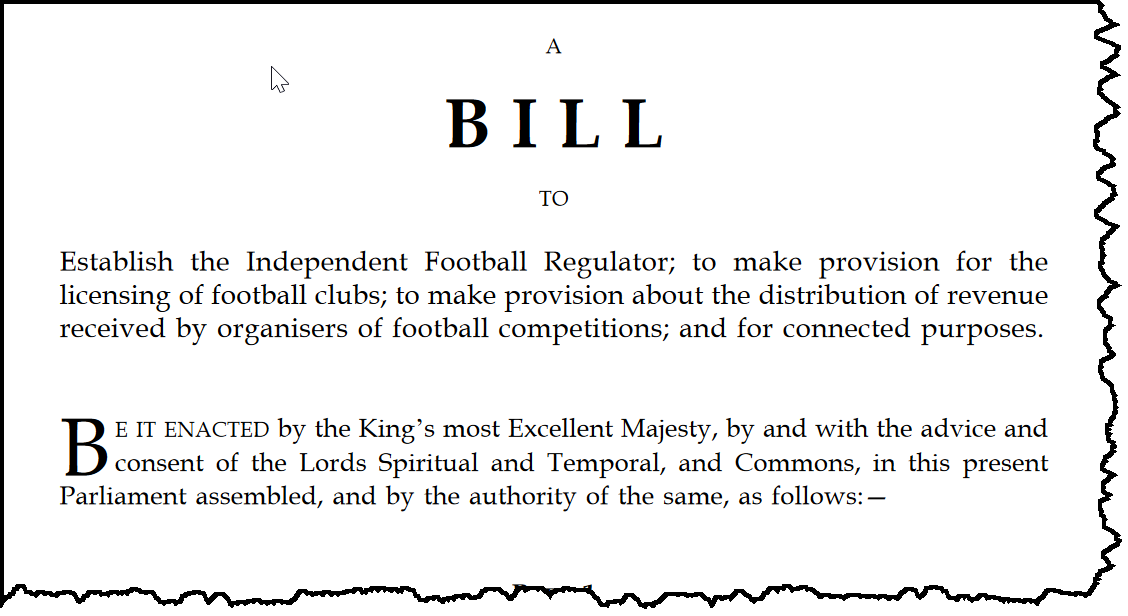 A

BILL

TO

Establish the Independent Football Regulator; to make provision for the licensing of football clubs; to make provision about the distribution of revenue received by organisers of football competitions; and for connected purposes.

BE IT ENACTED by the King's most Excellent Majesty, by and with the advice and consent of the Lords Spiritual and Temporal, and Commons, in this present Parliament assembled, and by the authority of the same, as follows:—